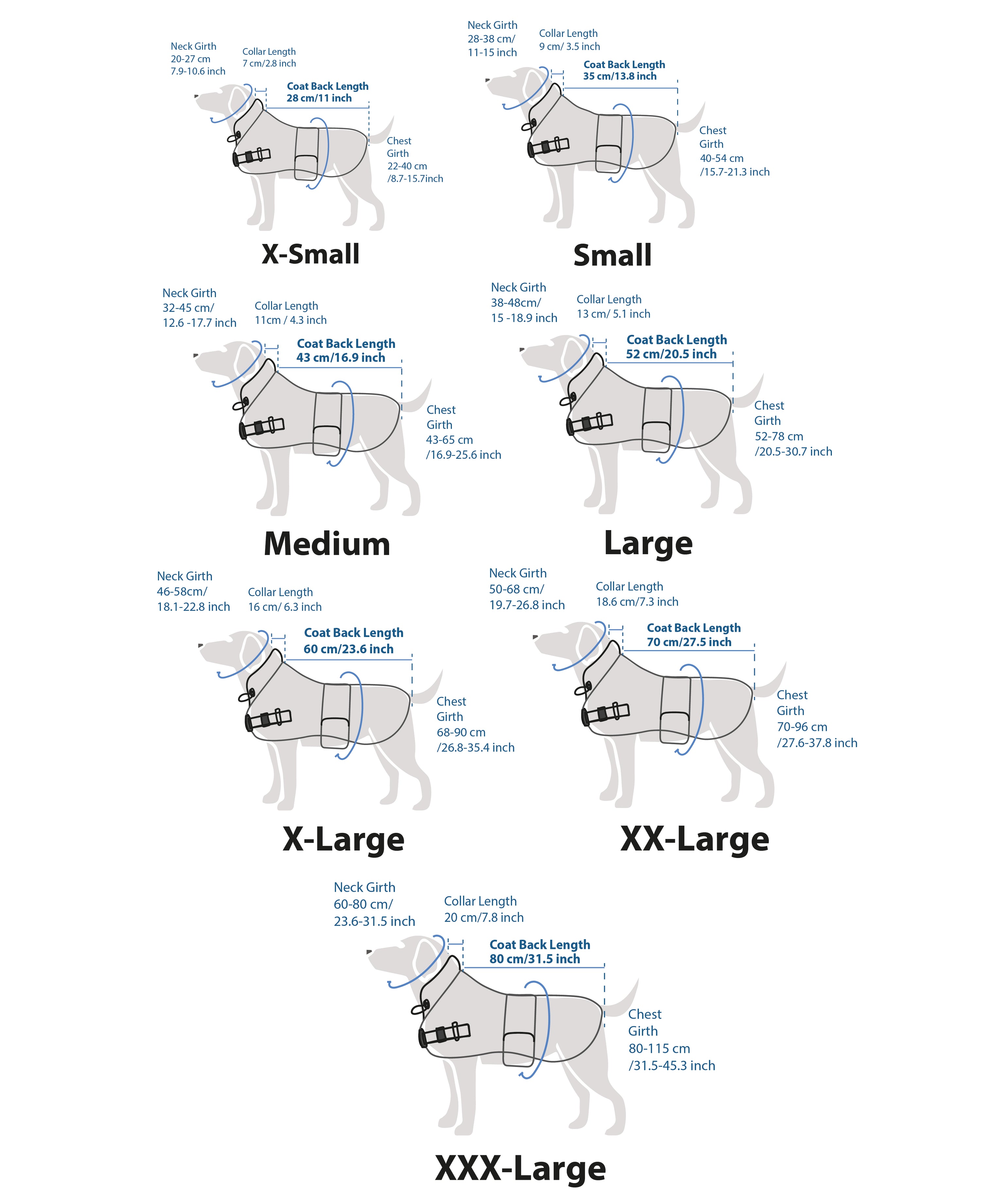 Neck Girth
20-27 cm
7.9-10.6 inch

Collar Length
7 cm/2.8 inch

Coat Back Length
28 cm/11 inch

Chest
Girth
22-40 cm
/8.7-15.7inch

X-Small

Neck Girth
28-38 cm/
11-15 inch

Collar Length
9 cm/ 3.5 inch

Coat Back Length
35 cm/13.8 inch

Chest
Girth
40-54 cm
/15.7-21.3 inch

Small

Neck Girth
32-45 cm/
12.6 -17.7 inch

Collar Length
11cm / 4.3 inch

Coat Back Length
43 cm/16.9 inch

Chest
Girth
43-65 cm
/16.9-25.6 inch

Medium

Neck Girth
38-48cm/
15 -18.9 inch

Collar Length
13 cm/ 5.1 inch

Coat Back Length
52 cm/20.5 inch

Chest
Girth
52-78 cm
/20.5-30.7 inch

Large

Neck Girth
46-58cm/
18.1-22.8 inch

Collar Length
16 cm/ 6.3 inch

Coat Back Length
60 cm/23.6 inch

Chest
Girth
68-90 cm
/26.8-35.4 inch

X-Large

Neck Girth
50-68 cm/
19.7-26.8 inch

Collar Length
18.6 cm/7.3 inch

Coat Back Length
70 cm/27.5 inch

Chest
Girth
70-96 cm
/27.6-37.8 inch

XX-Large

Neck Girth
60-80 cm/
23.6-31.5 inch

Collar Length
20 cm/7.8 inch

Coat Back Length
80 cm/31.5 inch

Chest
Girth
80-115 cm
/31.5-45.3 inch

XXX-Large